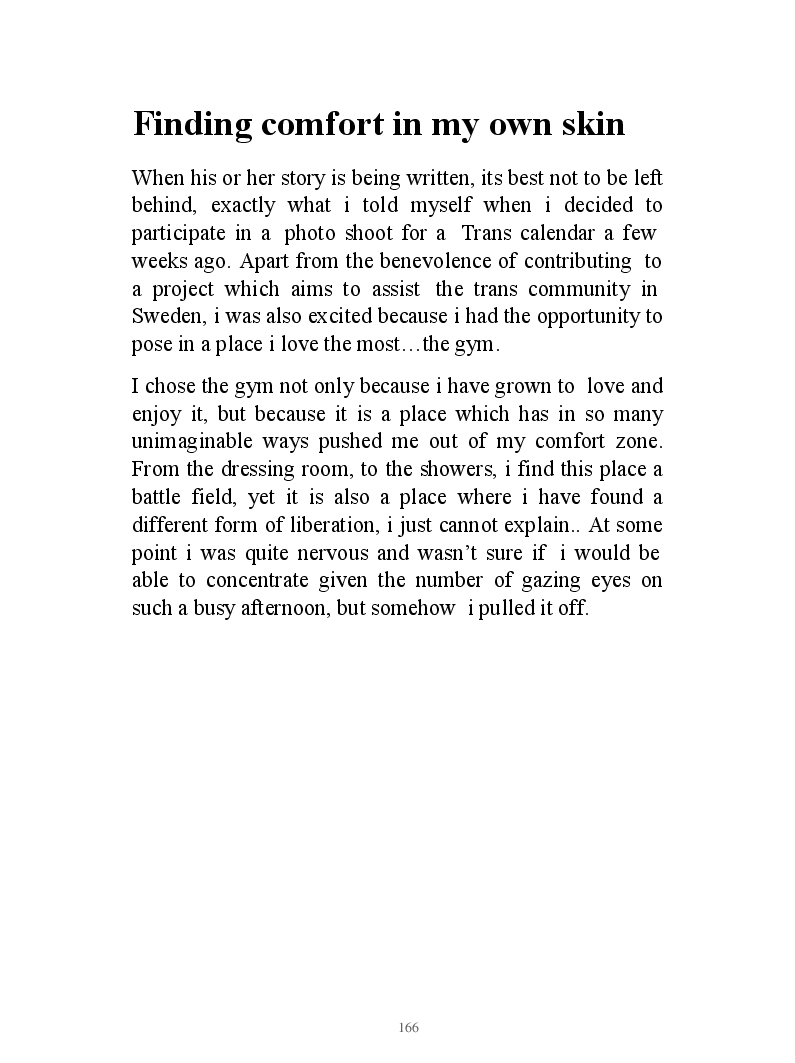 Finding comfort in my own skin

When his or her story is being written, its best not to be left behind, exactly what i told myself when i decided to participate in a photo shoot for a Trans calendar a few weeks ago. Apart from the benevolence of contributing to a project which aims to assist the trans community in Sweden, i was also excited because i had the opportunity to pose in a place i love the most…the gym.

I chose the gym not only because i have grown to love and enjoy it, but because it is a place which has in so many unimaginable ways pushed me out of my comfort zone. From the dressing room, to the showers, i find this place a battle field, yet it is also a place where i have found a different form of liberation, i just cannot explain.. At some point i was quite nervous and wasn't sure if i would be able to concentrate given the number of gazing eyes on such a busy afternoon, but somehow i pulled it off.

166